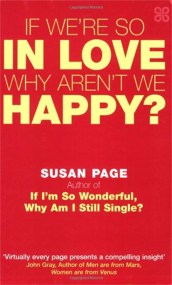 IF WE'RE SO
IN LOVE
WHY AREN'T WE
HAPPY?

SUSAN PAGE
Author of
If I'm So Wonderful, Why Am I Still Single?

'Virtually every page presents a compelling insight'
John Gray, Author of Men are from Mars, Women are from Venus